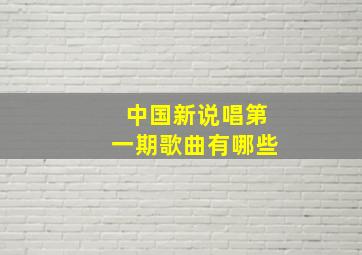 中国新说唱第一期歌曲有哪些